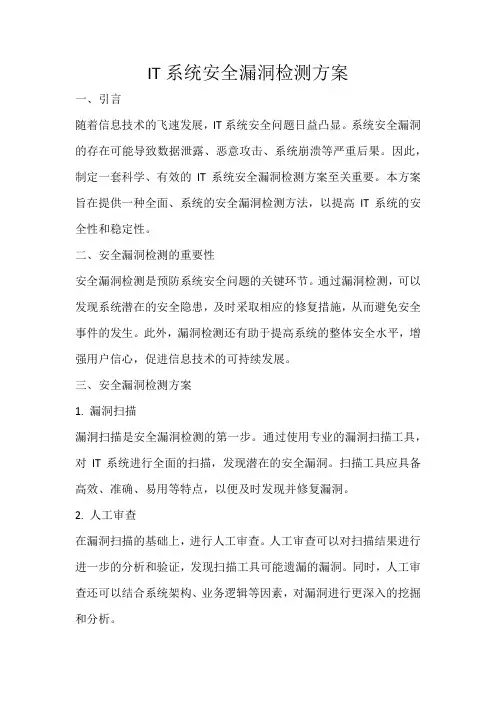 IT 系统安全漏洞检测方案

一、引言

随着信息技术的飞速发展，IT 系统安全问题日益凸显。系统安全漏洞的存在可能导致数据泄露、恶意攻击、系统崩溃等严重后果。因此，制定一套科学、有效的 IT 系统安全漏洞检测方案至关重要。本方案旨在提供一种全面、系统的安全漏洞检测方法，以提高 IT 系统的安全性和稳定性。

二、安全漏洞检测的重要性

安全漏洞检测是预防系统安全问题的关键环节。通过漏洞检测，可以发现系统潜在的安全隐患，及时采取相应的修复措施，从而避免安全事件的发生。此外，漏洞检测还有助于提高系统的整体安全水平，增强用户信心，促进信息技术的可持续发展。

三、安全漏洞检测方案

1. 漏洞扫描

漏洞扫描是安全漏洞检测的第一步。通过使用专业的漏洞扫描工具，对 IT 系统进行全面的扫描，发现潜在的安全漏洞。扫描工具应具备高效、准确、易用等特点，以便及时发现并修复漏洞。

2. 人工审查

在漏洞扫描的基础上，进行人工审查。人工审查可以对扫描结果进行进一步的分析和验证，发现扫描工具可能遗漏的漏洞。同时，人工审查还可以结合系统架构、业务逻辑等因素，对漏洞进行更深入的挖掘和分析。